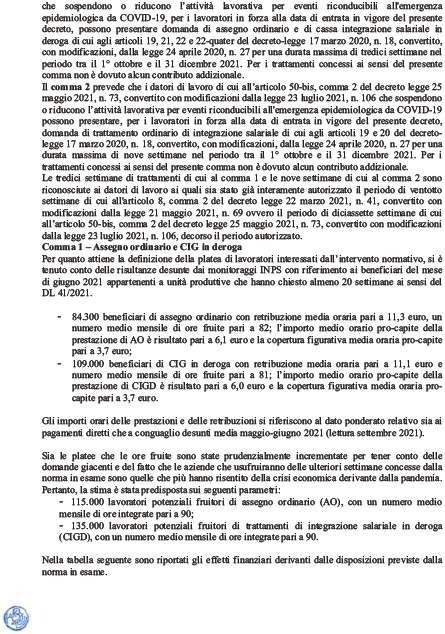 che sospendono o riducono l'attività lavorativa per eventi riconducibili all'emergenza epidemiologica da COVID-19, per i lavoratori in forza alla data di entrata in vigore del presente decreto, possono presentare domanda di assegno ordinario e di cassa integrazione salariale in deroga di cui agli articoli 19, 21, 22 e 22-quater del decreto-legge 17 marzo 2020, n. 18, convertito, con modificazioni, dalla legge 24 aprile 2020, n. 27 per una durata massima di tredici settimane nel periodo tra il 1° ottobre e il 31 dicembre 2021. Per i trattamenti concessi ai sensi del presente comma non è dovuto alcun contributo addizionale.
Il comma 2 prevede che i datori di lavoro di cui all'articolo 50-bis, comma 2 del decreto legge 25 maggio 2021, n. 73, convertito con modificazioni dalla legge 23 luglio 2021, n. 106 che sospendono o riducono l'attività lavorativa per eventi riconducibili all'emergenza epidemiologica da COVID-19 possono presentare, per i lavoratori in forza alla data di entrata in vigore del presente decreto, domanda di trattamento ordinario di integrazione salariale di cui agli articoli 19 e 20 del decreto-legge 17 marzo 2020, n. 18, convertito, con modificazioni, dalla legge 24 aprile 2020, n. 27 per una durata massima di nove settimane nel periodo tra il 1° ottobre e il 31 dicembre 2021. Per i trattamenti concessi ai sensi del presente comma non è dovuto alcun contributo addizionale.
Le tredici settimane di trattamenti di cui al comma 1 e le nove settimane di cui al comma 2 sono riconosciute ai datori di lavoro ai quali sia stato già interamente autorizzato il periodo di ventotto settimane di cui all'articolo 8, comma 2 del decreto legge 22 marzo 2021, n. 41, convertito con modificazioni dalla legge 21 maggio 2021, n. 69 ovvero il periodo di diciassette settimane di cui all'articolo 50-bis, comma 2 del decreto legge 25 maggio 2021, n. 73, convertito con modificazioni dalla legge 23 luglio 2021, n. 106, decorso il periodo autorizzato.
Comma 1 – Assegno ordinario e CIG in deroga
Per quanto attiene la definizione della platea di lavoratori interessati dall'intervento normativo, si è tenuto conto delle risultanze desunte dai monitoraggi INPS con riferimento ai beneficiari del mese di giugno 2021 appartenenti a unità produttive che hanno chiesto almeno 20 settimane ai sensi del DL 41/2021.

- 84.300 beneficiari di assegno ordinario con retribuzione media oraria pari a 11,3 euro, un numero medio mensile di ore fruite pari a 82; l'importo medio orario pro-capite della prestazione di AO è risultato pari a 6,1 euro e la copertura figurativa media oraria pro-capite pari a 3,7 euro;
- 109.000 beneficiari di CIG in deroga con retribuzione media oraria pari a 11,1 euro e numero medio mensile di ore fruite pari a 81; l'importo medio orario pro-capite della prestazione di CIGD è risultato pari a 6,0 euro e la copertura figurativa media oraria pro-capite pari a 3,7 euro.

Gli importi orari delle prestazioni e delle retribuzioni si riferiscono al dato ponderato relativo sia ai pagamenti diretti che a conguaglio desunti media maggio-giugno 2021 (lettura settembre 2021).

Sia le platee che le ore fruite sono state prudenzialmente incrementate per tener conto delle domande giacenti e del fatto che le aziende che usufruiranno delle ulteriori settimane concesse dalla norma in esame sono quelle che più hanno risentito della crisi economica derivante dalla pandemia. Pertanto, la stima è stata predisposta sui seguenti parametri:
- 115.000 lavoratori potenziali fruitori di assegno ordinario (AO), con un numero medio mensile di ore integrate pari a 90;
- 135.000 lavoratori potenziali fruitori di trattamenti di integrazione salariale in deroga (CIGD), con un numero medio mensile di ore integrate pari a 90.

Nella tabella seguente sono riportati gli effetti finanziari derivanti dalle disposizioni previste dalla norma in esame.